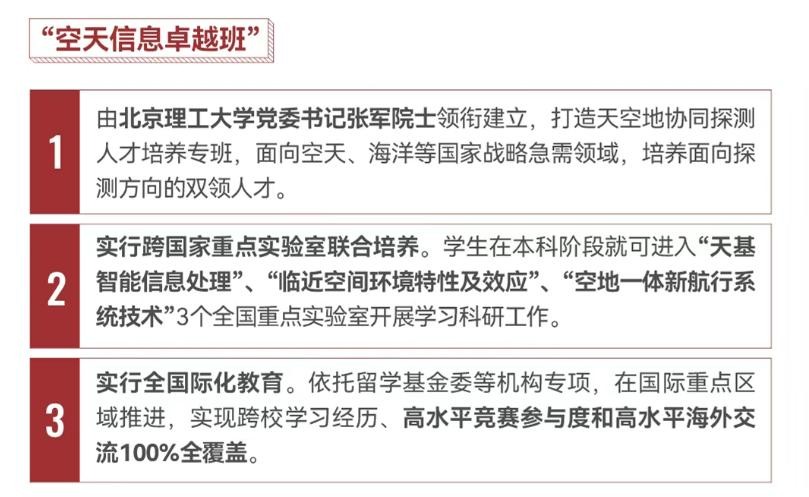 “空天信息卓越班”

1

由北京理工大学党委书记张军院士领衔建立，打造天空地协同探测人才培养专班，面向空天、海洋等国家战略急需领域，培养面向探测方向的双领人才。

2

实行跨国家重点实验室联合培养。学生在本科阶段就可进入“天基智能信息处理”、“临近空间环境特性及效应”、“空地一体新航行系统技术”3个全国重点实验室开展学习科研工作。

3

实行全国际化教育。依托留学基金委等机构专项，在国际重点区域推进，实现跨校学习经历、高水平竞赛参与度和高水平海外交流100%全覆盖。